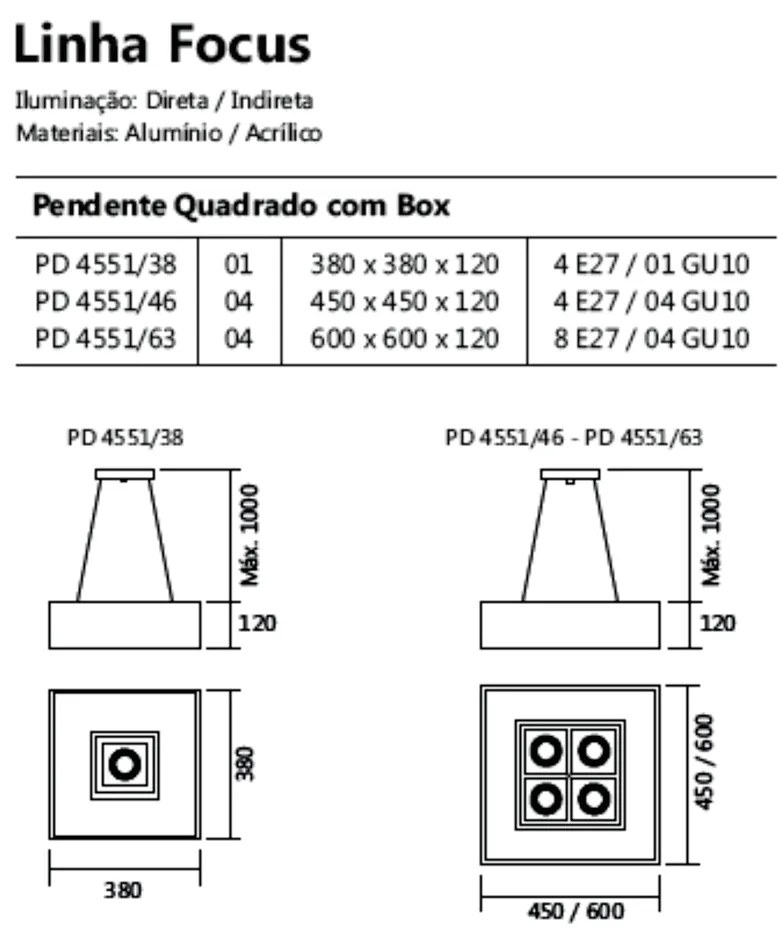 Linha Focus

Iluminação: Direta / Indireta
Materiais: Alumínio / Acrílico

Pendente Quadrado com Box

| PD 4551/38 | 01 | 380 x 380 x 120 | 4 E27 / 01 GU10 |
|---|---|---|---|
| PD 4551/46 | 04 | 450 x 450 x 120 | 4 E27 / 04 GU10 |
| PD 4551/63 | 04 | 600 x 600 x 120 | 8 E27 / 04 GU10 |

PD 4551/38

Máx. 1000

120

380

380

PD 4551/46 - PD 4551/63

Máx. 1000

120

450 / 600

450 / 600